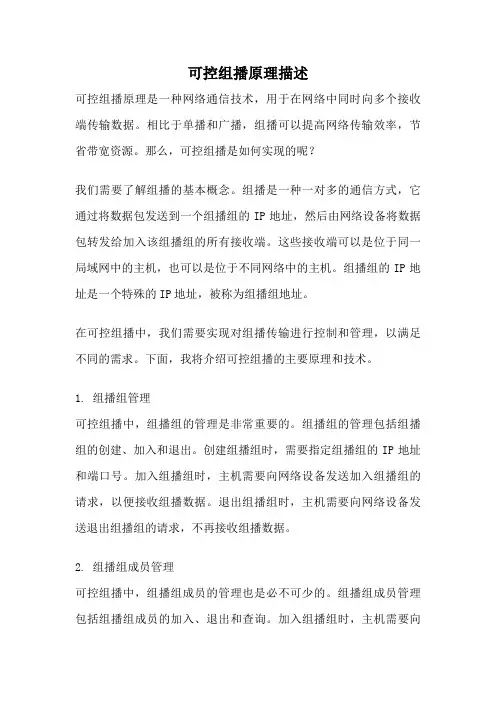 可控组播原理描述

可控组播原理是一种网络通信技术，用于在网络中同时向多个接收端传输数据。相比于单播和广播，组播可以提高网络传输效率，节省带宽资源。那么，可控组播是如何实现的呢？

我们需要了解组播的基本概念。组播是一种一对多的通信方式，它通过将数据包发送到一个组播组的 IP 地址，然后由网络设备将数据包转发给加入该组播组的所有接收端。这些接收端可以是位于同一局域网中的主机，也可以是位于不同网络中的主机。组播组的 IP 地址是一个特殊的 IP 地址，被称为组播组地址。

在可控组播中，我们需要实现对组播传输进行控制和管理，以满足不同的需求。下面，我将介绍可控组播的主要原理和技术。

1. 组播组管理
可控组播中，组播组的管理是非常重要的。组播组的管理包括组播组的创建、加入和退出。创建组播组时，需要指定组播组的 IP 地址和端口号。加入组播组时，主机需要向网络设备发送加入组播组的请求，以便接收组播数据。退出组播组时，主机需要向网络设备发送退出组播组的请求，不再接收组播数据。

2. 组播组成员管理
可控组播中，组播组成员的管理也是必不可少的。组播组成员管理包括组播组成员的加入、退出和查询。加入组播组时，主机需要向